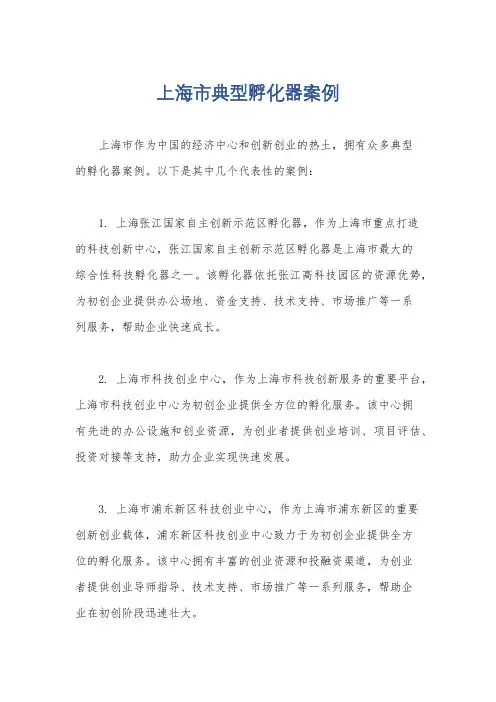 上海市典型孵化器案例

上海市作为中国的经济中心和创新创业的热土，拥有众多典型的孵化器案例。以下是其中几个代表性的案例：

1. 上海张江国家自主创新示范区孵化器，作为上海市重点打造的科技创新中心，张江国家自主创新示范区孵化器是上海市最大的综合性科技孵化器之一。该孵化器依托张江高科技园区的资源优势，为初创企业提供办公场地、资金支持、技术支持、市场推广等一系列服务，帮助企业快速成长。

2. 上海市科技创业中心，作为上海市科技创新服务的重要平台，上海市科技创业中心为初创企业提供全方位的孵化服务。该中心拥有先进的办公设施和创业资源，为创业者提供创业培训、项目评估、投资对接等支持，助力企业实现快速发展。

3. 上海市浦东新区科技创业中心，作为上海市浦东新区的重要创新创业载体，浦东新区科技创业中心致力于为初创企业提供全方位的孵化服务。该中心拥有丰富的创业资源和投融资渠道，为创业者提供创业导师指导、技术支持、市场推广等一系列服务，帮助企业在初创阶段迅速壮大。